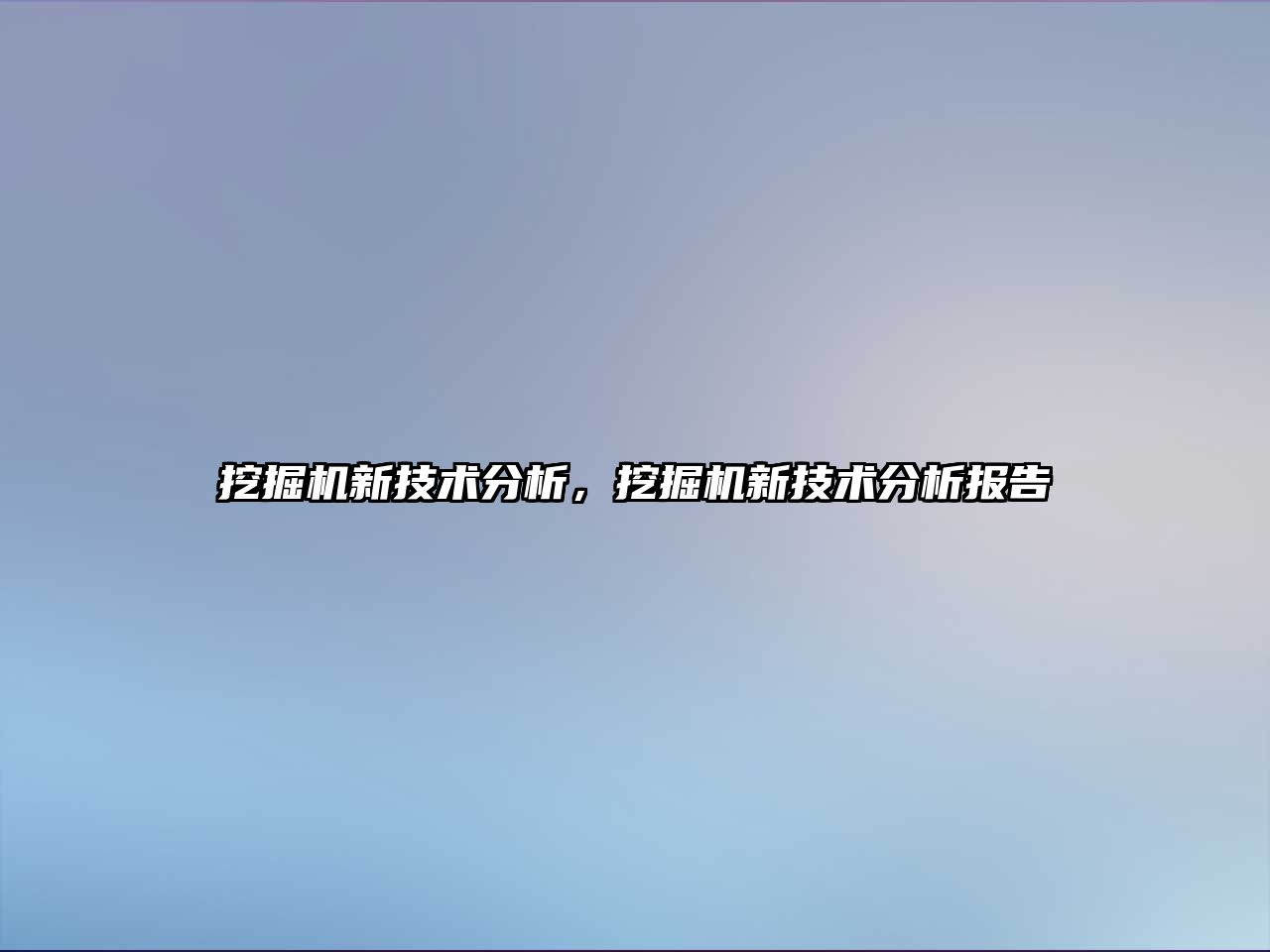 挖掘机新技术分析，挖掘机新技术分析报告